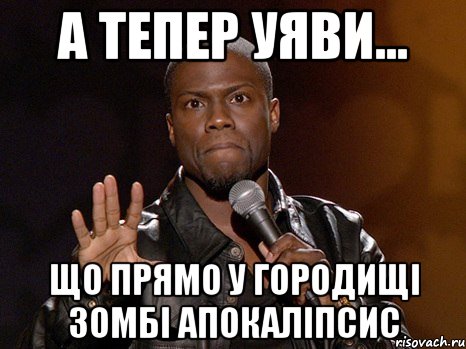 А ТЕПЕР УЯВИ...

ЩО ПРЯМО У ГОРОДИЩІ ЗОМБІ АПОКАЛІПСИС

risovach.ru